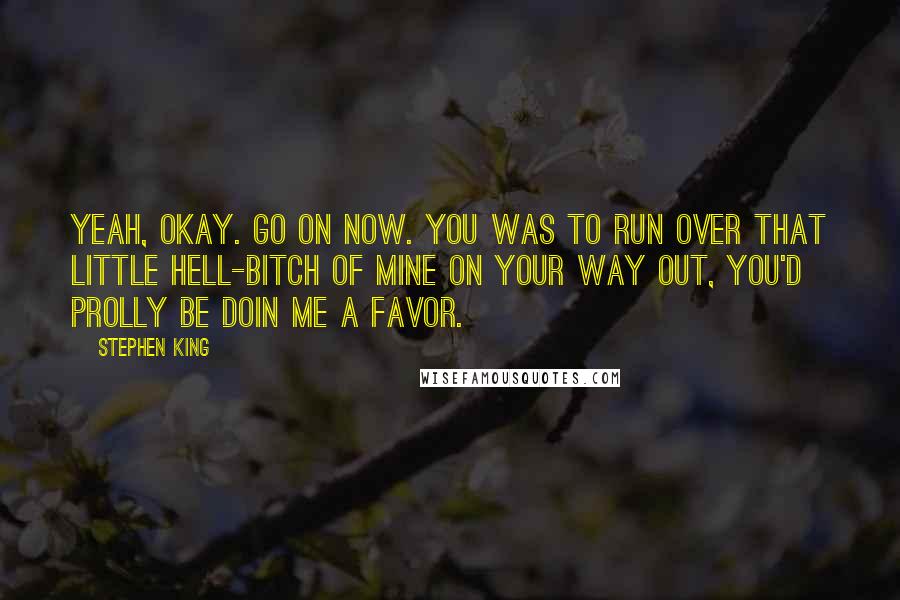 YEAH, OKAY. GO ON NOW. YOU WAS TO RUN OVER THAT LITTLE HELL-BITCH OF MINE ON YOUR WAY OUT, YOU'D PROLLY BE DOIN ME A FAVOR.

STEPHEN KING

WISEFAMOUSQUOTES.COM